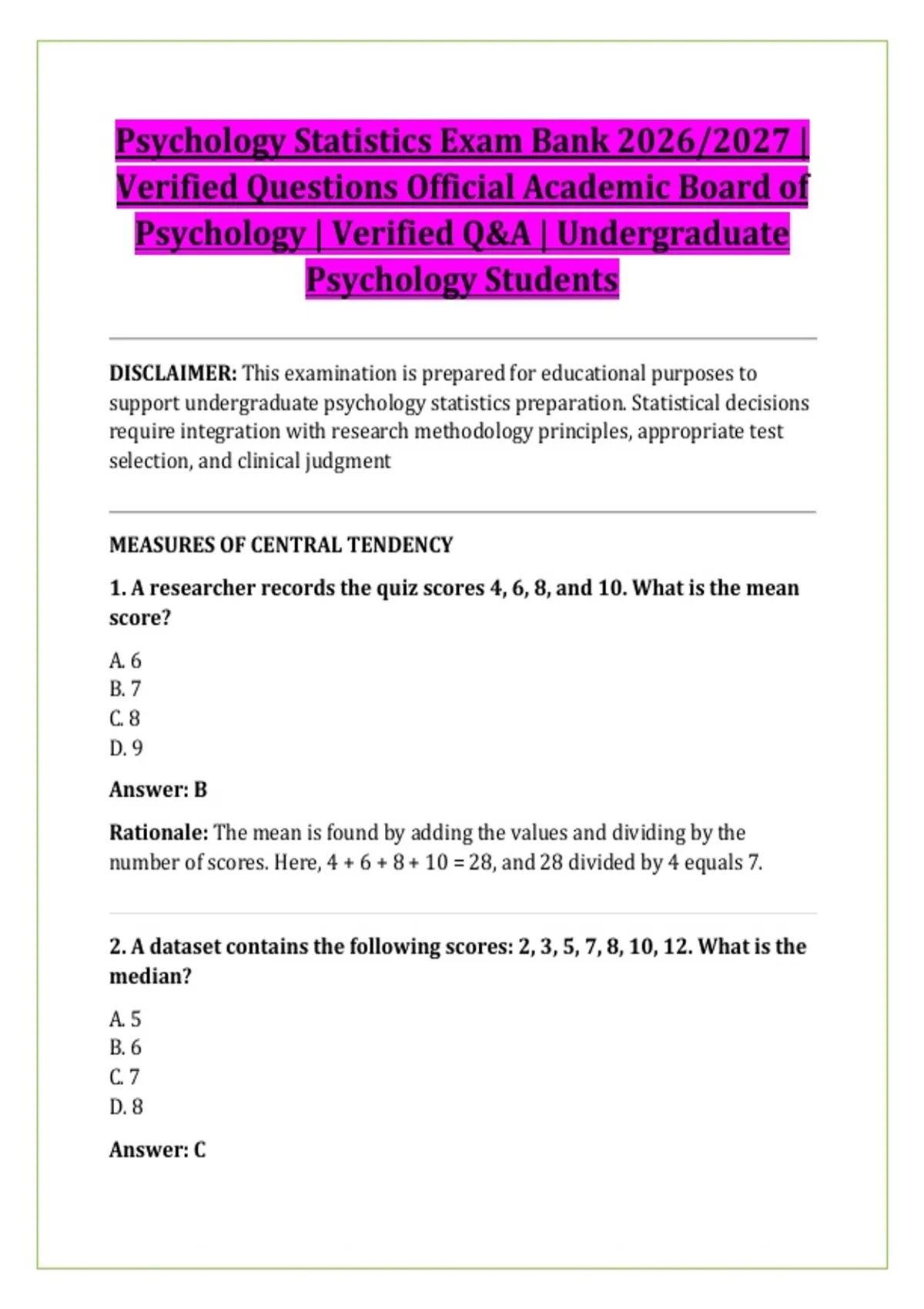 Psychology Statistics Exam Bank 2026/2027 | Verified Questions Official Academic Board of Psychology | Verified Q&A | Undergraduate Psychology Students

DISCLAIMER: This examination is prepared for educational purposes to support undergraduate psychology statistics preparation. Statistical decisions require integration with research methodology principles, appropriate test selection, and clinical judgment

MEASURES OF CENTRAL TENDENCY

1. A researcher records the quiz scores 4, 6, 8, and 10. What is the mean score?

A. 6
B. 7
C. 8
D. 9

Answer: B

Rationale: The mean is found by adding the values and dividing by the number of scores. Here, 4 + 6 + 8 + 10 = 28, and 28 divided by 4 equals 7.

2. A dataset contains the following scores: 2, 3, 5, 7, 8, 10, 12. What is the median?

A. 5
B. 6
C. 7
D. 8

Answer: C